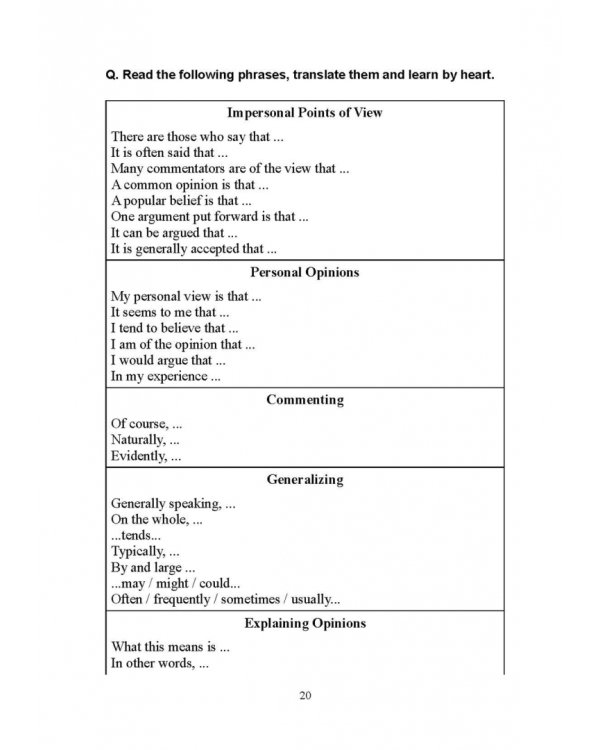 Q. Read the following phrases, translate them and learn by heart.

Impersonal Points of View

There are those who say that ...
It is often said that ...
Many commentators are of the view that ...
A common opinion is that ...
A popular belief is that ...
One argument put forward is that ...
It can be argued that ...
It is generally accepted that ...

Personal Opinions

My personal view is that ...
It seems to me that ...
I tend to believe that ...
I am of the opinion that ...
I would argue that ...
In my experience ...

Commenting

Of course, ...
Naturally, ...
Evidently, ...

Generalizing

Generally speaking, ...
On the whole, ...
...tends...
Typically, ...
By and large ...
...may / might / could...
Often / frequently / sometimes / usually...

Explaining Opinions

What this means is ...
In other words, ...

20